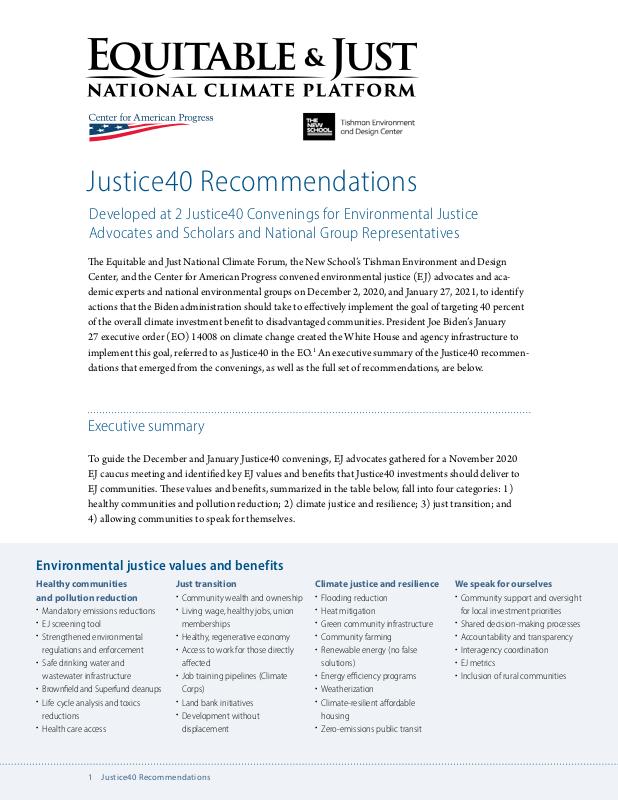 EQUITABLE & JUST
NATIONAL CLIMATE PLATFORM

Center for American Progress

THE NEW SCHOOL Tishman Environment and Design Center

Justice40 Recommendations

Developed at 2 Justice40 Convenings for Environmental Justice Advocates and Scholars and National Group Representatives

The Equitable and Just National Climate Forum, the New School's Tishman Environment and Design Center, and the Center for American Progress convened environmental justice (EJ) advocates and academic experts and national environmental groups on December 2, 2020, and January 27, 2021, to identify actions that the Biden administration should take to effectively implement the goal of targeting 40 percent of the overall climate investment benefit to disadvantaged communities. President Joe Biden's January 27 executive order (EO) 14008 on climate change created the White House and agency infrastructure to implement this goal, referred to as Justice40 in the EO.$^1$ An executive summary of the Justice40 recommendations that emerged from the convenings, as well as the full set of recommendations, are below.

Executive summary

To guide the December and January Justice40 convenings, EJ advocates gathered for a November 2020 EJ caucus meeting and identified key EJ values and benefits that Justice40 investments should deliver to EJ communities. These values and benefits, summarized in the table below, fall into four categories: 1) healthy communities and pollution reduction; 2) climate justice and resilience; 3) just transition; and 4) allowing communities to speak for themselves.

Environmental justice values and benefits

Healthy communities and pollution reduction
• Mandatory emissions reductions
• EJ screening tool
• Strengthened environmental regulations and enforcement
• Safe drinking water and wastewater infrastructure
• Brownfield and Superfund cleanups
• Life cycle analysis and toxics reductions
• Health care access

Just transition
• Community wealth and ownership
• Living wage, healthy jobs, union memberships
• Healthy, regenerative economy
• Access to work for those directly affected
• Job training pipelines (Climate Corps)
• Land bank initiatives
• Development without displacement

Climate justice and resilience
• Flooding reduction
• Heat mitigation
• Green community infrastructure
• Community farming
• Renewable energy (no false solutions)
• Energy efficiency programs
• Weatherization
• Climate-resilient affordable housing
• Zero-emissions public transit

We speak for ourselves
• Community support and oversight for local investment priorities
• Shared decision-making processes
• Accountability and transparency
• Interagency coordination
• EJ metrics
• Inclusion of rural communities

1 Justice40 Recommendations